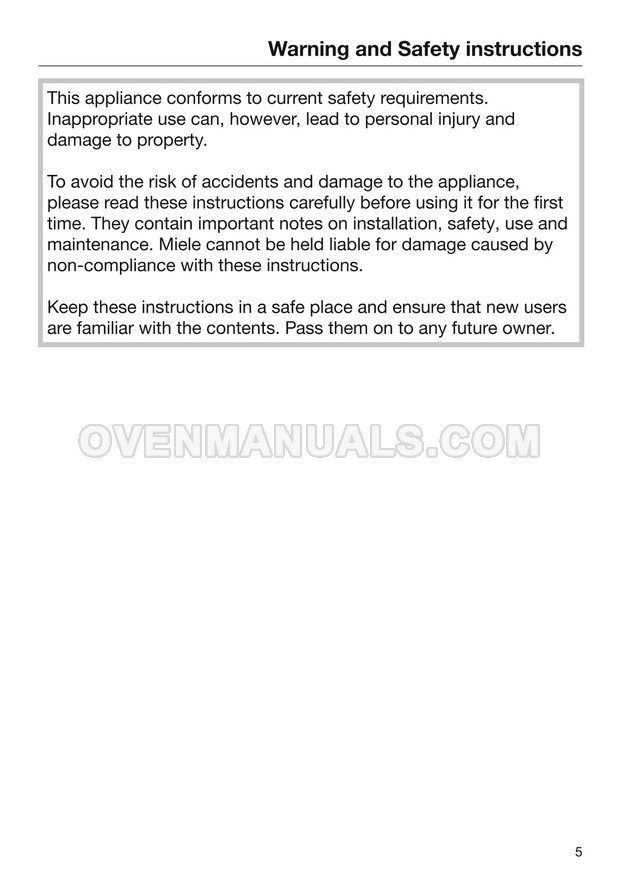 Warning and Safety instructions

This appliance conforms to current safety requirements. Inappropriate use can, however, lead to personal injury and damage to property.

To avoid the risk of accidents and damage to the appliance, please read these instructions carefully before using it for the first time. They contain important notes on installation, safety, use and maintenance. Miele cannot be held liable for damage caused by non-compliance with these instructions.

Keep these instructions in a safe place and ensure that new users are familiar with the contents. Pass them on to any future owner.

5

OVENMANUALS.COM